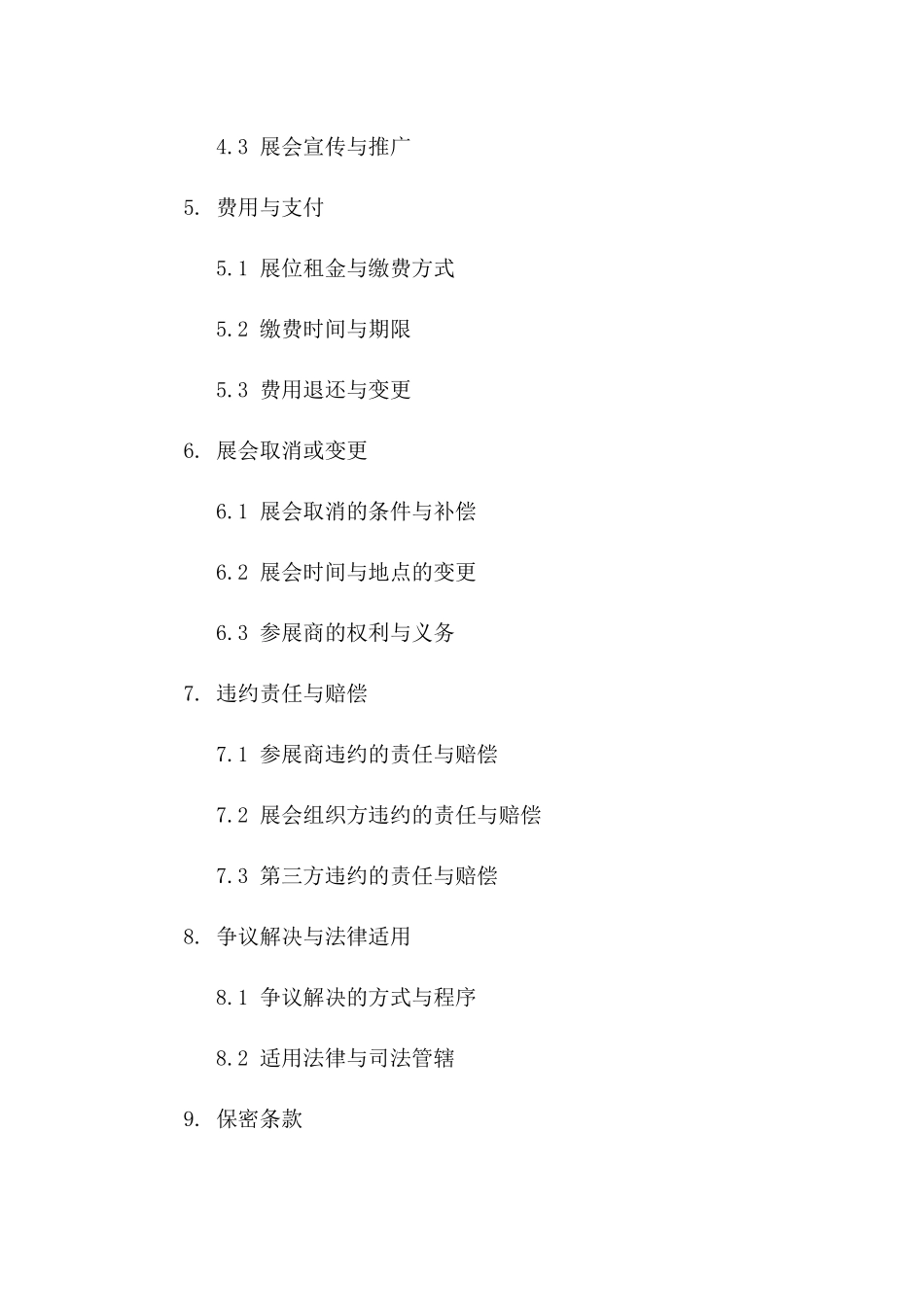 4.3 展会宣传与推广

5. 费用与支付

5.1 展位租金与缴费方式

5.2 缴费时间与期限

5.3 费用退还与变更

6. 展会取消或变更

6.1 展会取消的条件与补偿

6.2 展会时间与地点的变更

6.3 参展商的权利与义务

7. 违约责任与赔偿

7.1 参展商违约的责任与赔偿

7.2 展会组织方违约的责任与赔偿

7.3 第三方违约的责任与赔偿

8. 争议解决与法律适用

8.1 争议解决的方式与程序

8.2 适用法律与司法管辖

9. 保密条款